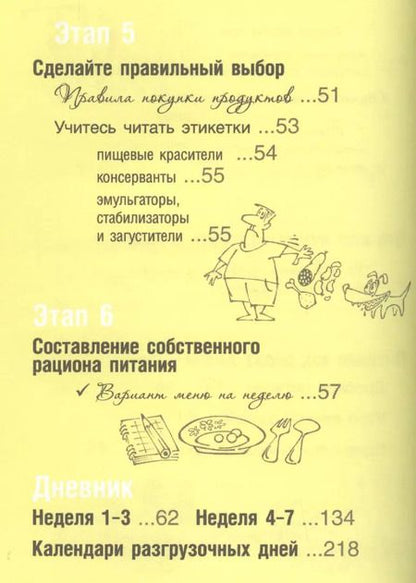 Этап 5

Сделайте правильный выбор

Правила покупки продуктов ...51

Учитесь читать этикетки ...53

пищевые красители ...54

консерванты ...55

эмульгаторы, стабилизаторы и загустители ...55

Этап 6

Составление собственного рациона питания

✓ Вариант меню на неделю ...57

Дневник

Неделя 1-3 ...62 Неделя 4-7 ...134

Календари разгрузочных дней ...218